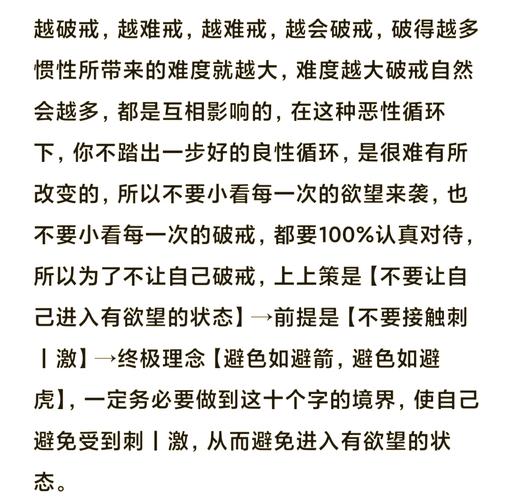 越破戒，越难戒，越难戒，越会破戒，破得越多惯性所带来的难度就越大，难度越大破戒自然会越多，都是互相影响的，在这种恶性循环下，你不踏出一步好的良性循环，是很难有所改变的，所以不要小看每一次的欲望来袭，也不要小看每一次的破戒，都要100%认真对待，所以为了不让自己破戒，上上策是【不要让自己进入有欲望的状态】→前提是【不要接触刺丨激】→终极理念【避色如避箭，避色如避虎】，一定务必要做到这十个字的境界，使自己避免受到刺丨激，从而避免进入有欲望的状态。